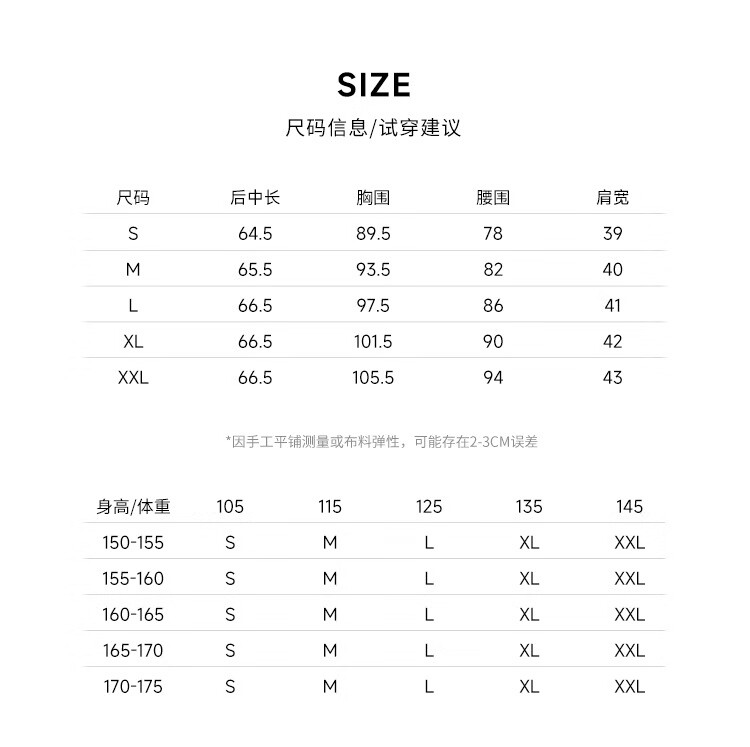 SIZE

尺码信息/试穿建议

| 尺码 | 后中长 | 胸围 | 腰围 | 肩宽 |
|---|---|---|---|---|
| S | 64.5 | 89.5 | 78 | 39 |
| M | 65.5 | 93.5 | 82 | 40 |
| L | 66.5 | 97.5 | 86 | 41 |
| XL | 66.5 | 101.5 | 90 | 42 |
| XXL | 66.5 | 105.5 | 94 | 43 |

*因手工平铺测量或布料弹性，可能存在2-3CM误差

| 身高/体重 | 105 | 115 | 125 | 135 | 145 |
|---|---|---|---|---|---|
| 150-155 | S | M | L | XL | XXL |
| 155-160 | S | M | L | XL | XXL |
| 160-165 | S | M | L | XL | XXL |
| 165-170 | S | M | L | XL | XXL |
| 170-175 | S | M | L | XL | XXL |